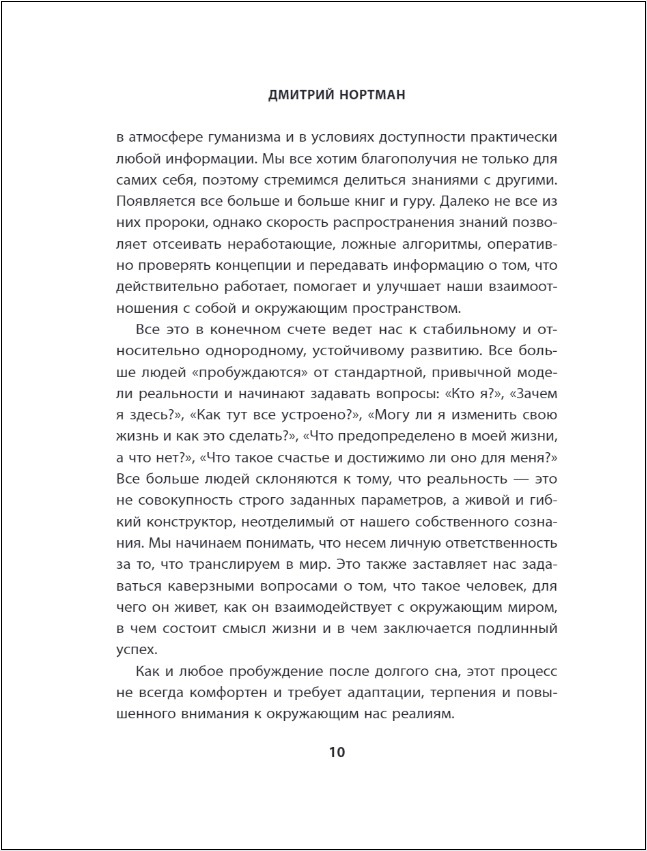 ДМИТРИЙ НОРТМАН

в атмосфере гуманизма и в условиях доступности практически любой информации. Мы все хотим благополучия не только для самих себя, поэтому стремимся делиться знаниями с другими. Появляется все больше и больше книг и гуру. Далеко не все из них пророки, однако скорость распространения знаний позволяет отсеивать неработающие, ложные алгоритмы, оперативно проверять концепции и передавать информацию о том, что действительно работает, помогает и улучшает наши взаимоотношения с собой и окружающим пространством.

Все это в конечном счете ведет нас к стабильному и относительно однородному, устойчивому развитию. Все больше людей «пробуждаются» от стандартной, привычной модели реальности и начинают задавать вопросы: «Кто я?», «Зачем я здесь?», «Как тут все устроено?», «Могу ли я изменить свою жизнь и как это сделать?», «Что предопределено в моей жизни, а что нет?», «Что такое счастье и достижимо ли оно для меня?» Все больше людей склоняются к тому, что реальность — это не совокупность строго заданных параметров, а живой и гибкий конструктор, неотделимый от нашего собственного сознания. Мы начинаем понимать, что несем личную ответственность за то, что транслируем в мир. Это также заставляет нас задаваться каверзными вопросами о том, что такое человек, для чего он живет, как он взаимодействует с окружающим миром, в чем состоит смысл жизни и в чем заключается подлинный успех.

Как и любое пробуждение после долгого сна, этот процесс не всегда комфортен и требует адаптации, терпения и повышенного внимания к окружающим нас реалиям.

10